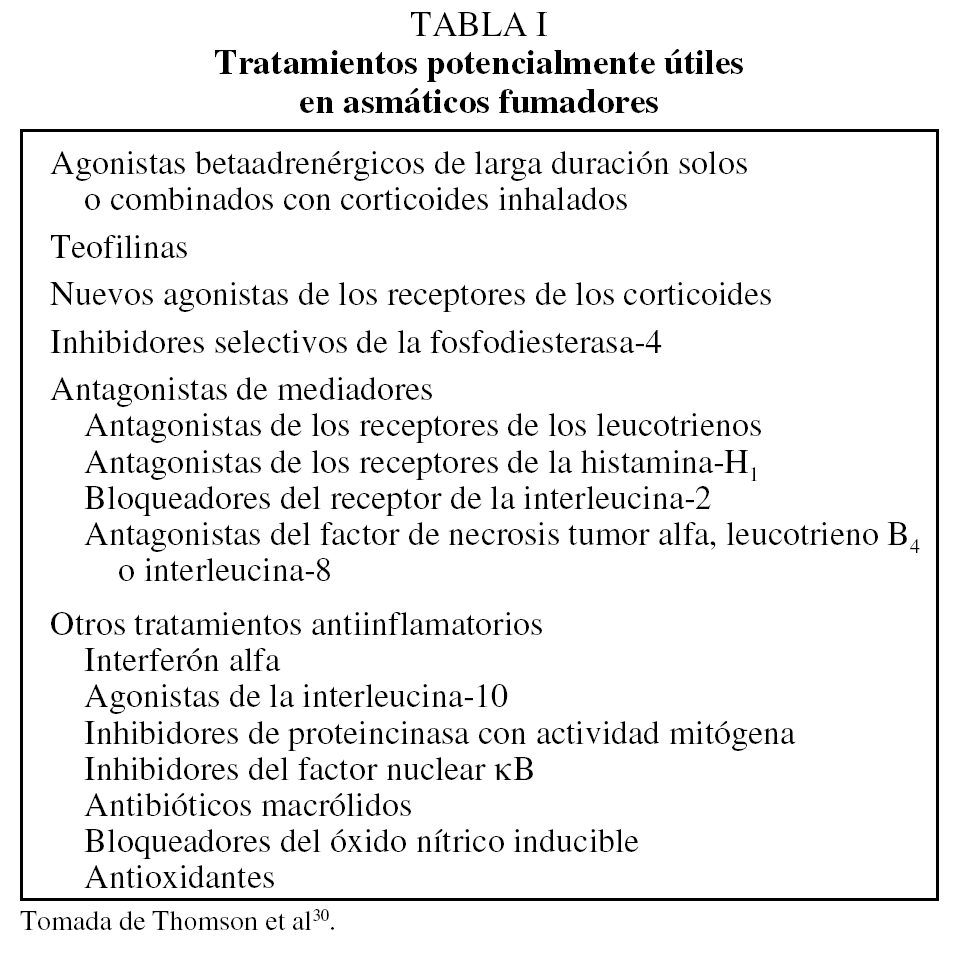 TABLA I
Tratamientos potencialmente útiles en asmáticos fumadores

Agonistas betaadrenérgicos de larga duración solos o combinados con corticoides inhalados

Teofilinas

Nuevos agonistas de los receptores de los corticoides

Inhibidores selectivos de la fosfodiesterasa-4

Antagonistas de mediadores
Antagonistas de los receptores de los leucotrienos
Antagonistas de los receptores de la histamina-$H_1$
Bloqueadores del receptor de la interleucina-2
Antagonistas del factor de necrosis tumor alfa, leucotrieno $B_4$ o interleucina-8

Otros tratamientos antiinflamatorios
Interferón alfa
Agonistas de la interleucina-10
Inhibidores de proteincinasa con actividad mitógena
Inhibidores del factor nuclear κB
Antibióticos macrólidos
Bloqueadores del óxido nítrico inducible
Antioxidantes

Tomada de Thomson et al$^{30}$.